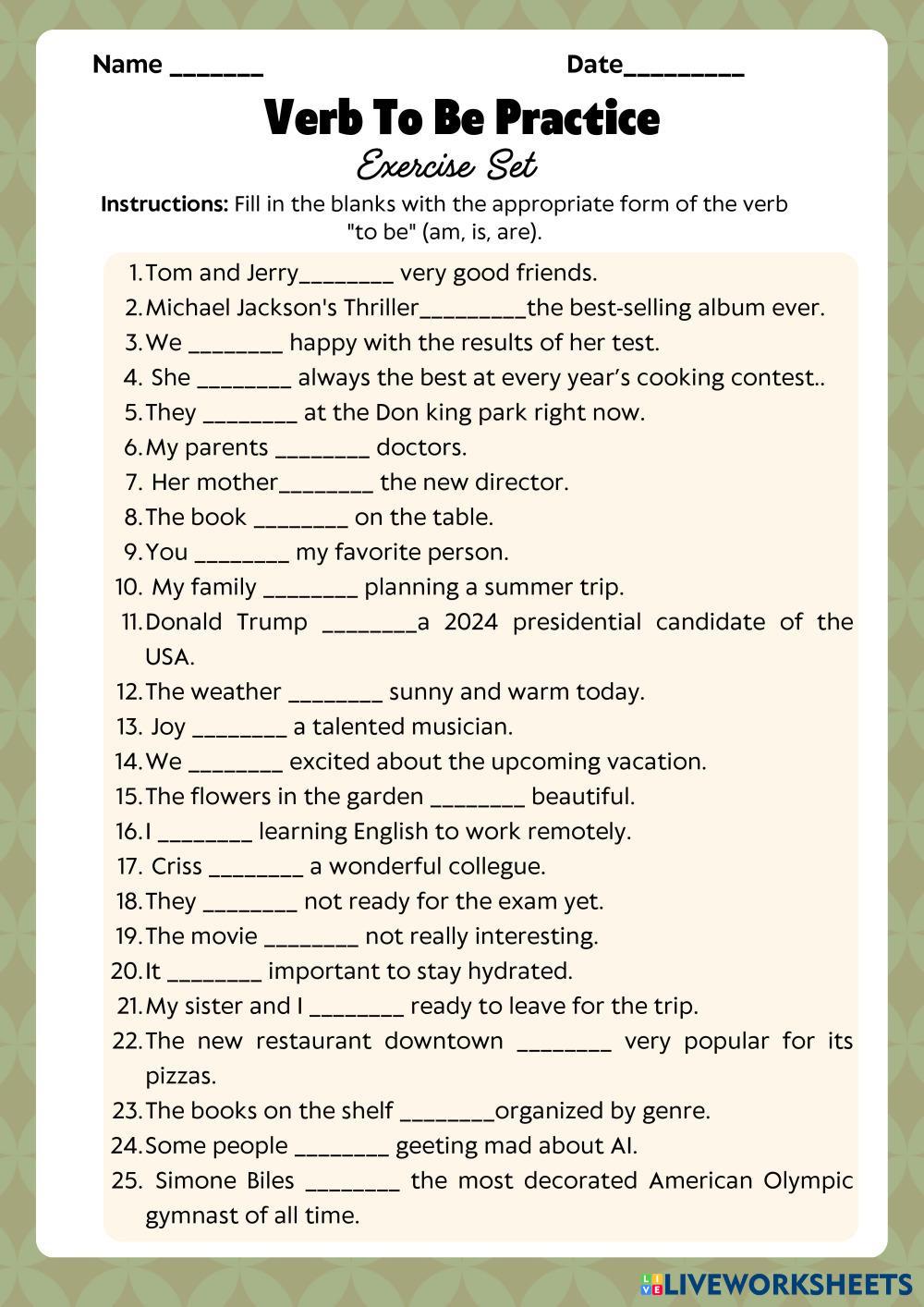 Name _______ Date_________

Verb To Be Practice

Exercise Set

Instructions: Fill in the blanks with the appropriate form of the verb "to be" (am, is, are).

1. Tom and Jerry________ very good friends.
2. Michael Jackson's Thriller_________the best-selling album ever.
3. We ________ happy with the results of her test.
4. She ________ always the best at every year's cooking contest..
5. They ________ at the Don king park right now.
6. My parents ________ doctors.
7. Her mother________ the new director.
8. The book ________ on the table.
9. You ________ my favorite person.
10. My family ________ planning a summer trip.
11. Donald Trump ________a 2024 presidential candidate of the USA.
12. The weather ________ sunny and warm today.
13. Joy ________ a talented musician.
14. We ________ excited about the upcoming vacation.
15. The flowers in the garden ________ beautiful.
16. I ________ learning English to work remotely.
17. Criss ________ a wonderful collegue.
18. They ________ not ready for the exam yet.
19. The movie ________ not really interesting.
20. It ________ important to stay hydrated.
21. My sister and I ________ ready to leave for the trip.
22. The new restaurant downtown ________ very popular for its pizzas.
23. The books on the shelf ________organized by genre.
24. Some people ________ geeting mad about AI.
25. Simone Biles ________ the most decorated American Olympic gymnast of all time.

LIVEWORKSHEETS